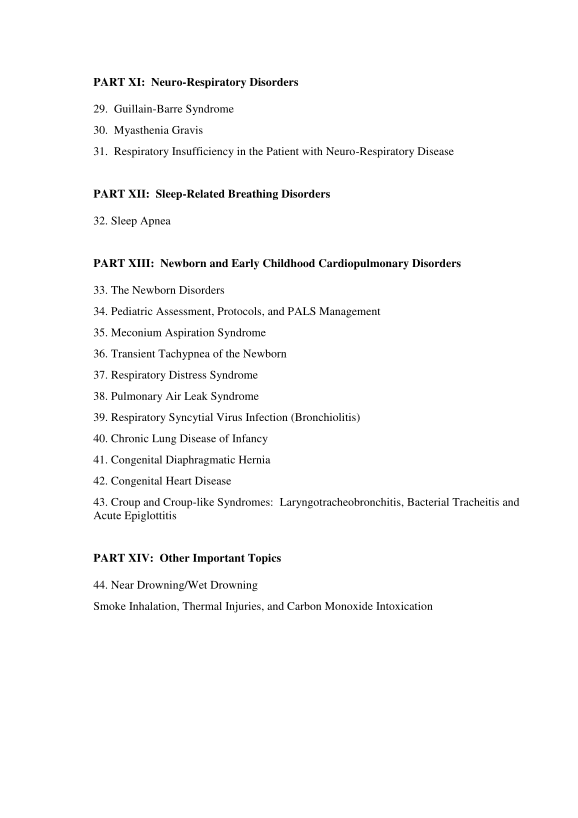 PART XI:  Neuro-Respiratory Disorders

29.  Guillain-Barre Syndrome

30.  Myasthenia Gravis

31.  Respiratory Insufficiency in the Patient with Neuro-Respiratory Disease

PART XII:  Sleep-Related Breathing Disorders

32. Sleep Apnea

PART XIII:  Newborn and Early Childhood Cardiopulmonary Disorders

33. The Newborn Disorders

34. Pediatric Assessment, Protocols, and PALS Management

35. Meconium Aspiration Syndrome

36. Transient Tachypnea of the Newborn

37. Respiratory Distress Syndrome

38. Pulmonary Air Leak Syndrome

39. Respiratory Syncytial Virus Infection (Bronchiolitis)

40. Chronic Lung Disease of Infancy

41. Congenital Diaphragmatic Hernia

42. Congenital Heart Disease

43. Croup and Croup-like Syndromes:  Laryngotracheobronchitis, Bacterial Tracheitis and Acute Epiglottitis

PART XIV:  Other Important Topics

44. Near Drowning/Wet Drowning

Smoke Inhalation, Thermal Injuries, and Carbon Monoxide Intoxication